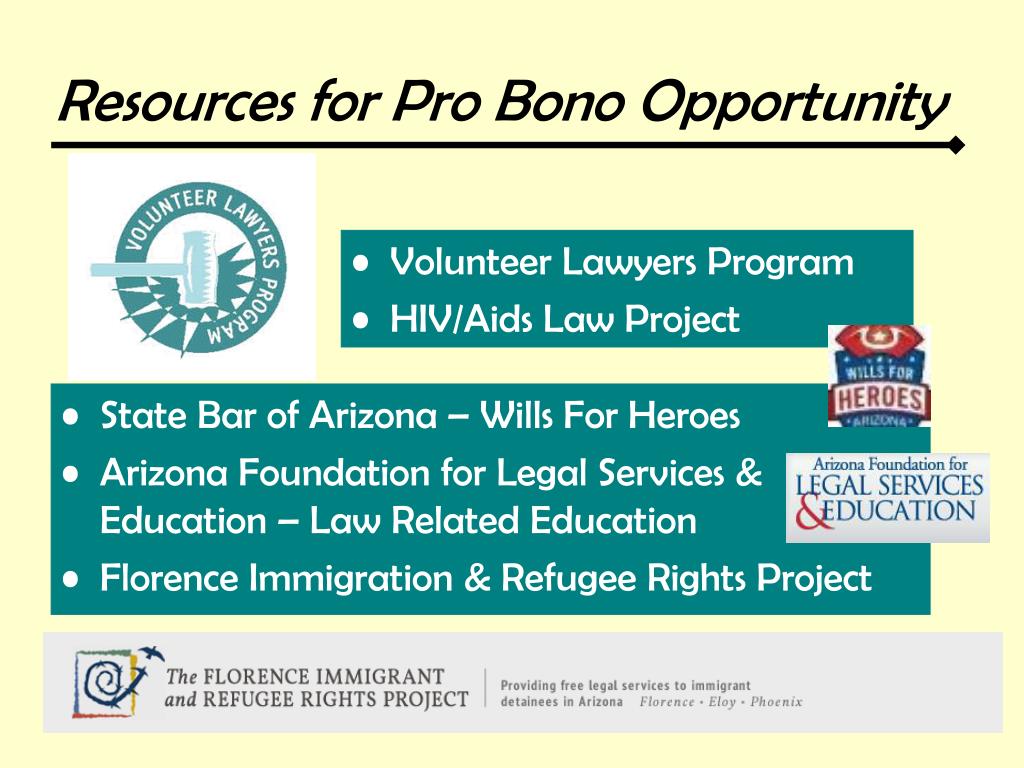 Resources for Pro Bono Opportunity

VOLUNTEER LAWYERS PROGRAM

• Volunteer Lawyers Program
• HIV/Aids Law Project

WILLS FOR HEROES ARIZONA

• State Bar of Arizona – Wills For Heroes
• Arizona Foundation for Legal Services & Education – Law Related Education
• Florence Immigration & Refugee Rights Project

Arizona Foundation for LEGAL SERVICES & EDUCATION

The FLORENCE IMMIGRANT and REFUGEE RIGHTS PROJECT

Providing free legal services to immigrant detainees in Arizona Florence • Eloy • Phoenix